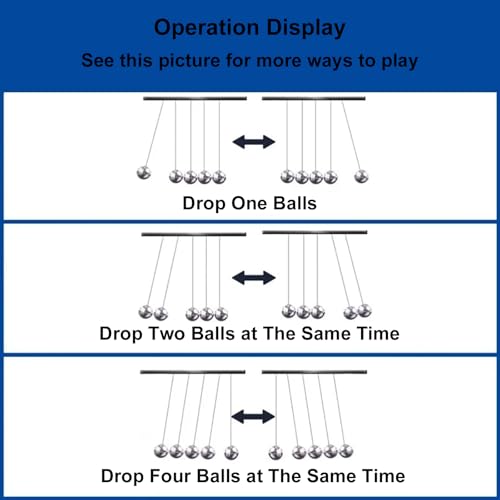 Operation Display
See this picture for more ways to play

Drop One Balls

Drop Two Balls at The Same Time

Drop Four Balls at The Same Time